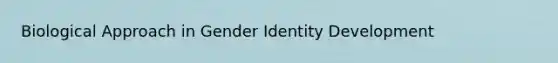 Biological Approach in Gender Identity Development